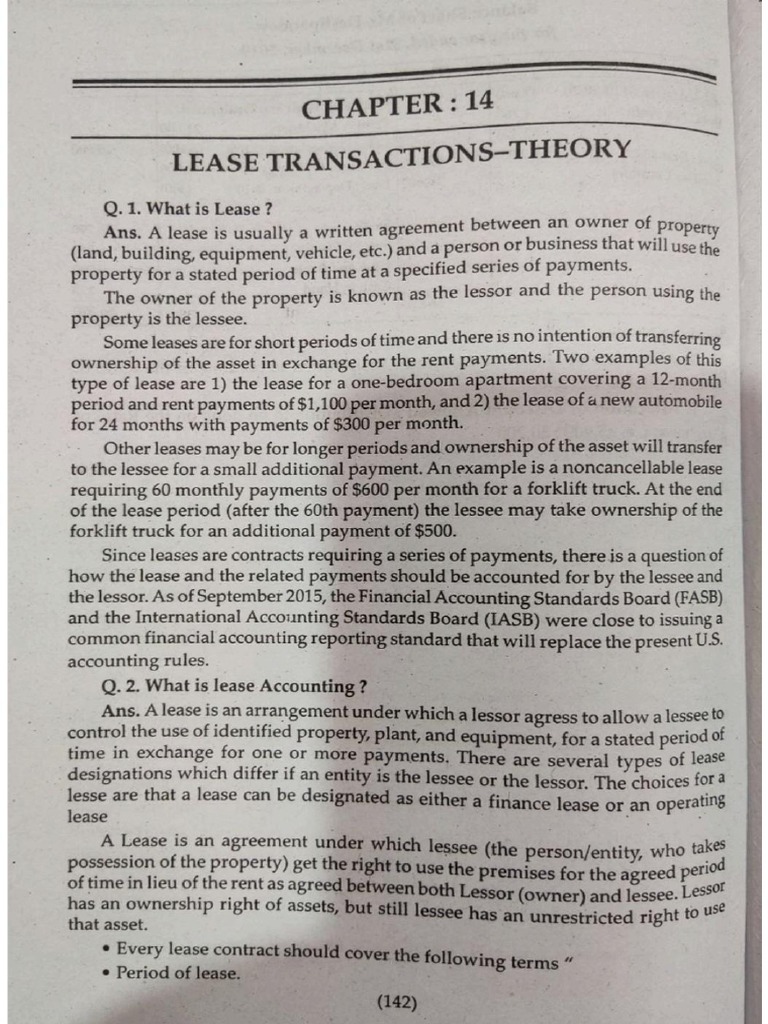 CHAPTER : 14

LEASE TRANSACTIONS–THEORY

Q. 1. What is Lease ?

Ans. A lease is usually a written agreement between an owner of property (land, building, equipment, vehicle, etc.) and a person or business that will use the property for a stated period of time at a specified series of payments.

The owner of the property is known as the lessor and the person using the property is the lessee.

Some leases are for short periods of time and there is no intention of transferring ownership of the asset in exchange for the rent payments. Two examples of this type of lease are 1) the lease for a one-bedroom apartment covering a 12-month period and rent payments of $1,100 per month, and 2) the lease of a new automobile for 24 months with payments of $300 per month.

Other leases may be for longer periods and ownership of the asset will transfer to the lessee for a small additional payment. An example is a noncancellable lease requiring 60 monthly payments of $600 per month for a forklift truck. At the end of the lease period (after the 60th payment) the lessee may take ownership of the forklift truck for an additional payment of $500.

Since leases are contracts requiring a series of payments, there is a question of how the lease and the related payments should be accounted for by the lessee and the lessor. As of September 2015, the Financial Accounting Standards Board (FASB) and the International Accounting Standards Board (IASB) were close to issuing a common financial accounting reporting standard that will replace the present U.S. accounting rules.

Q. 2. What is lease Accounting ?

Ans. A lease is an arrangement under which a lessor agress to allow a lessee to control the use of identified property, plant, and equipment, for a stated period of time in exchange for one or more payments. There are several types of lease designations which differ if an entity is the lessee or the lessor. The choices for a lesse are that a lease can be designated as either a finance lease or an operating lease

A Lease is an agreement under which lessee (the person/entity, who takes possession of the property) get the right to use the premises for the agreed period of time in lieu of the rent as agreed between both Lessor (owner) and lessee. Lessor has an ownership right of assets, but still lessee has an unrestricted right to use that asset.

• Every lease contract should cover the following terms "
• Period of lease.

(142)